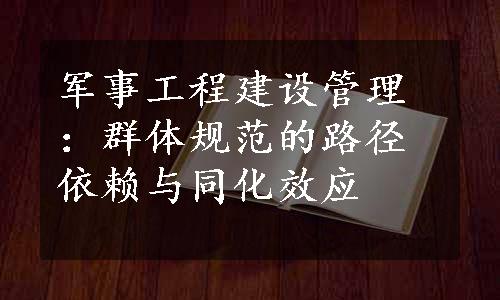 军事工程建设管理：群体规范的路径依赖与同化效应